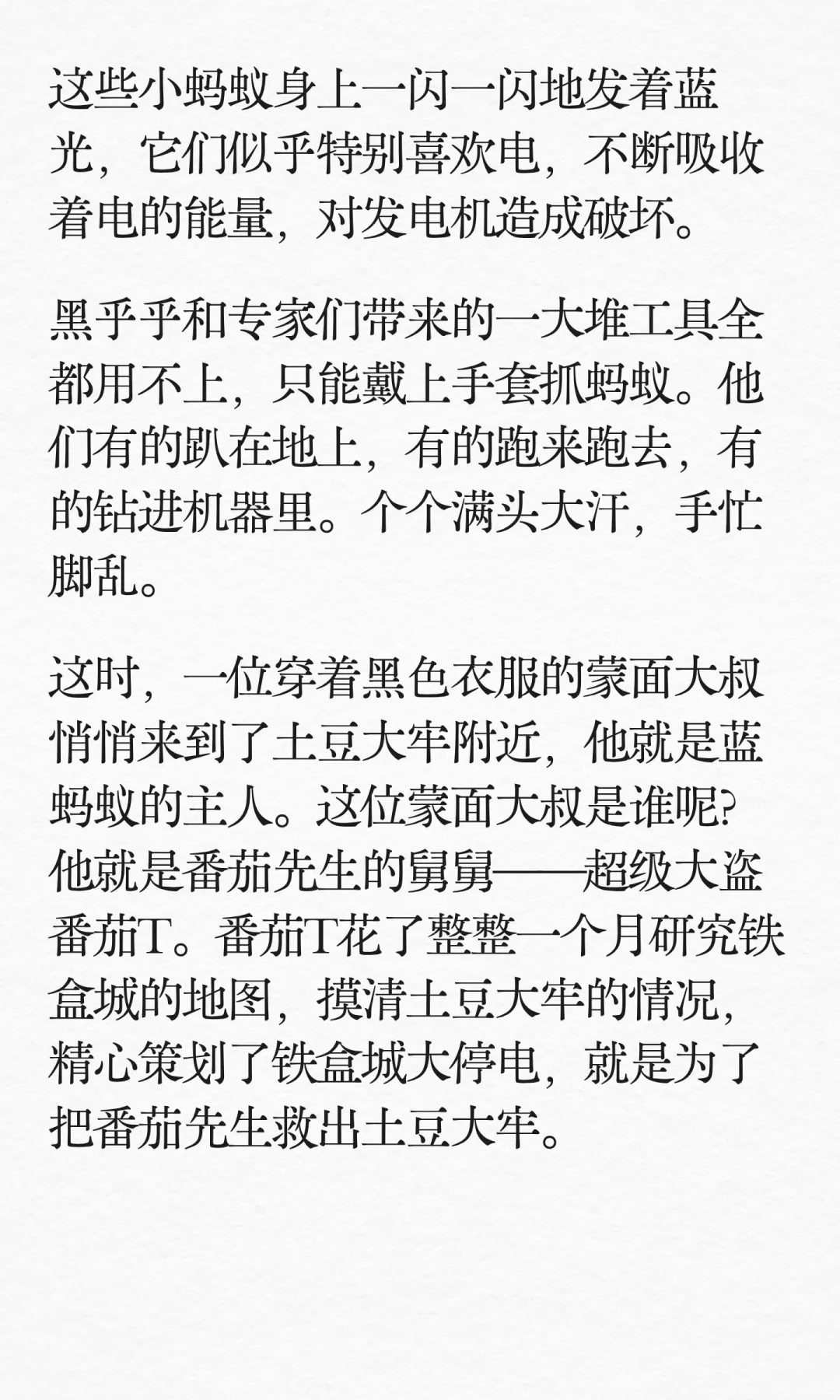 这些小蚂蚁身上一闪一闪地发着蓝光，它们似乎特别喜欢电，不断吸收着电的能量，对发电机造成破坏。

黑乎乎和专家们带来的一大堆工具全都用不上，只能戴上手套抓蚂蚁。他们有的趴在地上，有的跑来跑去，有的钻进机器里。个个满头大汗，手忙脚乱。

这时，一位穿着黑色衣服的蒙面大叔悄悄来到了土豆大牢附近，他就是蓝蚂蚁的主人。这位蒙面大叔是谁呢?他就是番茄先生的舅舅——超级大盗番茄T。番茄T花了整整一个月研究铁盒城的地图，摸清土豆大牢的情况，精心策划了铁盒城大停电，就是为了把番茄先生救出土豆大牢。